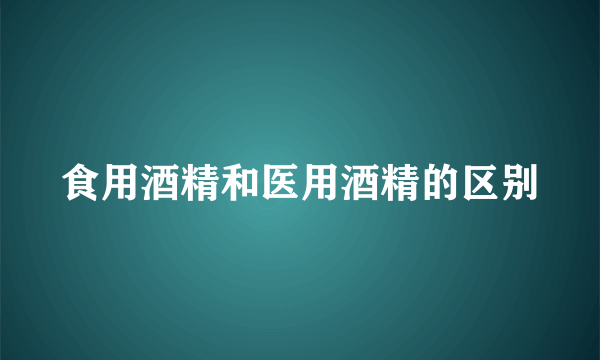 食用酒精和医用酒精的区别